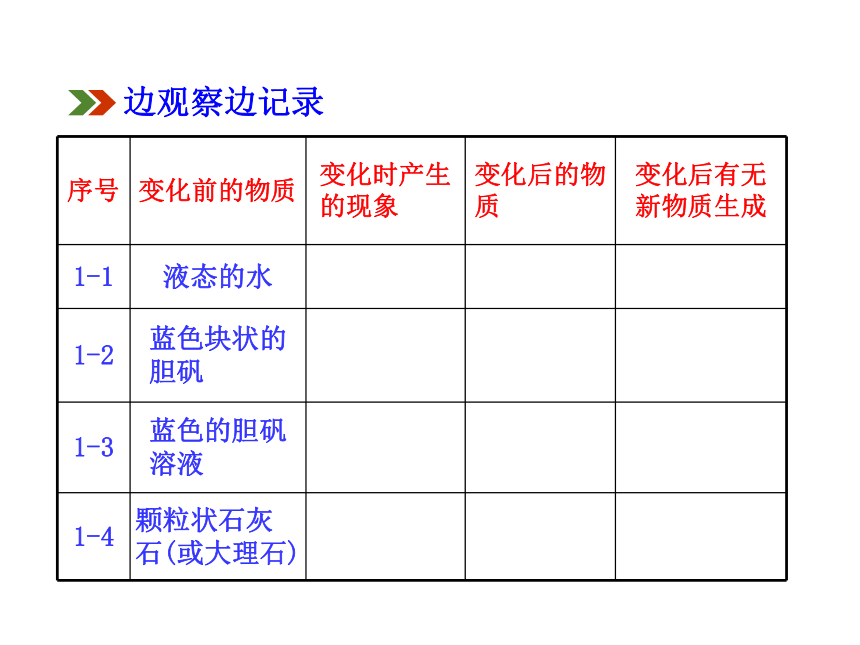 边观察边记录

| 序号 | 变化前的物质 | 变化时产生的现象 | 变化后的物质 | 变化后有无新物质生成 |
|---|---|---|---|---|
| 1-1 | 液态的水 | | | |
| 1-2 | 蓝色块状的胆矾 | | | |
| 1-3 | 蓝色的胆矾溶液 | | | |
| 1-4 | 颗粒状石灰石(或大理石) | | | |